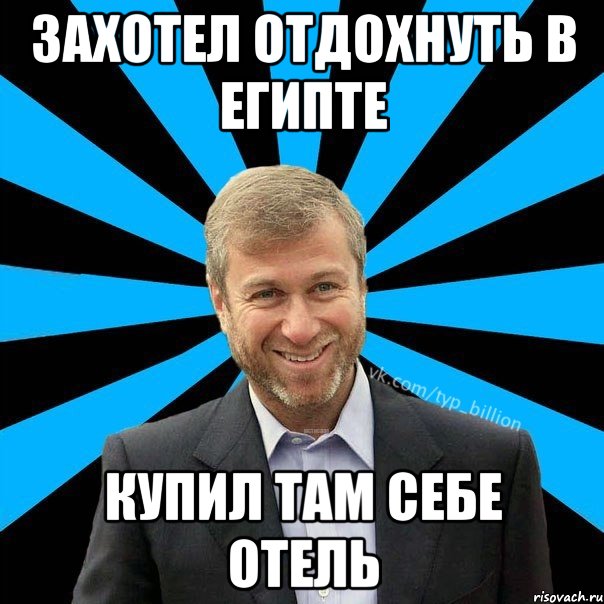 ЗАХОТЕЛ ОТДОХНУТЬ В ЕГИПТЕ

vk.com/typ_billion

КУПИЛ ТАМ СЕБЕ ОТЕЛЬ

risovach.ru